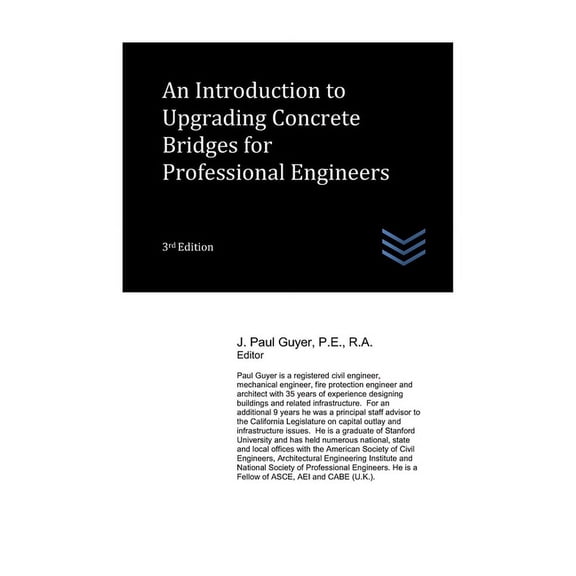 An Introduction to Upgrading Concrete Bridges for Professional Engineers

3rd Edition

J. Paul Guyer, P.E., R.A.
Editor

Paul Guyer is a registered civil engineer, mechanical engineer, fire protection engineer and architect with 35 years of experience designing buildings and related infrastructure. For an additional 9 years he was a principal staff advisor to the California Legislature on capital outlay and infrastructure issues. He is a graduate of Stanford University and has held numerous national, state and local offices with the American Society of Civil Engineers, Architectural Engineering Institute and National Society of Professional Engineers. He is a Fellow of ASCE, AEI and CABE (U.K.).